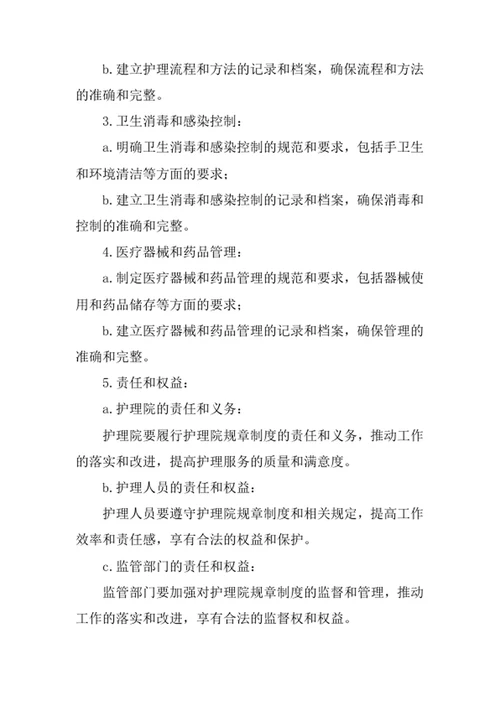 b. 建立护理流程和方法的记录和档案，确保流程和方法的准确和完整。

3. 卫生消毒和感染控制：

a. 明确卫生消毒和感染控制的规范和要求，包括手卫生和环境清洁等方面的要求；

b. 建立卫生消毒和感染控制的记录和档案，确保消毒和控制的准确和完整。

4. 医疗器械和药品管理：

a. 制定医疗器械和药品管理的规范和要求，包括器械使用和药品储存等方面的要求；

b. 建立医疗器械和药品管理的记录和档案，确保管理的准确和完整。

5. 责任和权益：

a. 护理院的责任和义务：

护理院要履行护理院规章制度的责任和义务，推动工作的落实和改进，提高护理服务的质量和满意度。

b. 护理人员的责任和权益：

护理人员要遵守护理院规章制度和相关规定，提高工作效率和责任感，享有合法的权益和保护。

c. 监管部门的责任和权益：

监管部门要加强对护理院规章制度的监督和管理，推动工作的落实和改进，享有合法的监督权和权益。